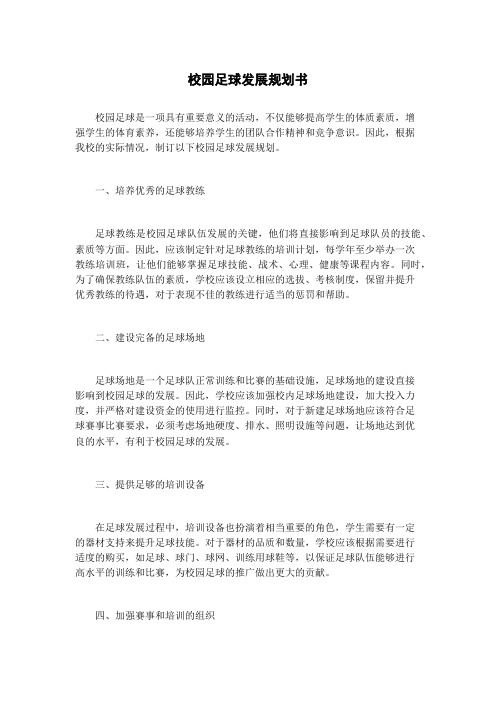 校园足球发展规划书

校园足球是一项具有重要意义的活动，不仅能够提高学生的体质素质，增强学生的体育素养，还能够培养学生的团队合作精神和竞争意识。因此，根据我校的实际情况，制订以下校园足球发展规划。

一、培养优秀的足球教练

足球教练是校园足球队伍发展的关键，他们将直接影响到足球队员的技能、素质等方面。因此，应该制定针对足球教练的培训计划，每学年至少举办一次教练培训班，让他们能够掌握足球技能、战术、心理、健康等课程内容。同时，为了确保教练队伍的素质，学校应该设立相应的选拔、考核制度，保留并提升优秀教练的待遇，对于表现不佳的教练进行适当的惩罚和帮助。

二、建设完备的足球场地

足球场地是一个足球队正常训练和比赛的基础设施，足球场地的建设直接影响到校园足球的发展。因此，学校应该加强校内足球场地建设，加大投入力度，并严格对建设资金的使用进行监控。同时，对于新建足球场地应该符合足球赛事比赛要求，必须考虑场地硬度、排水、照明设施等问题，让场地达到优良的水平，有利于校园足球的发展。

三、提供足够的培训设备

在足球发展过程中，培训设备也扮演着相当重要的角色，学生需要有一定的器材支持来提升足球技能。对于器材的品质和数量，学校应该根据需要进行适度的购买，如足球、球门、球网、训练用球鞋等，以保证足球队伍能够进行高水平的训练和比赛，为校园足球的推广做出更大的贡献。

四、加强赛事和培训的组织